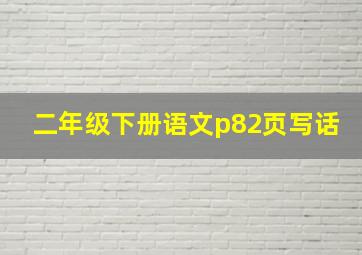 二年级下册语文p82页写话